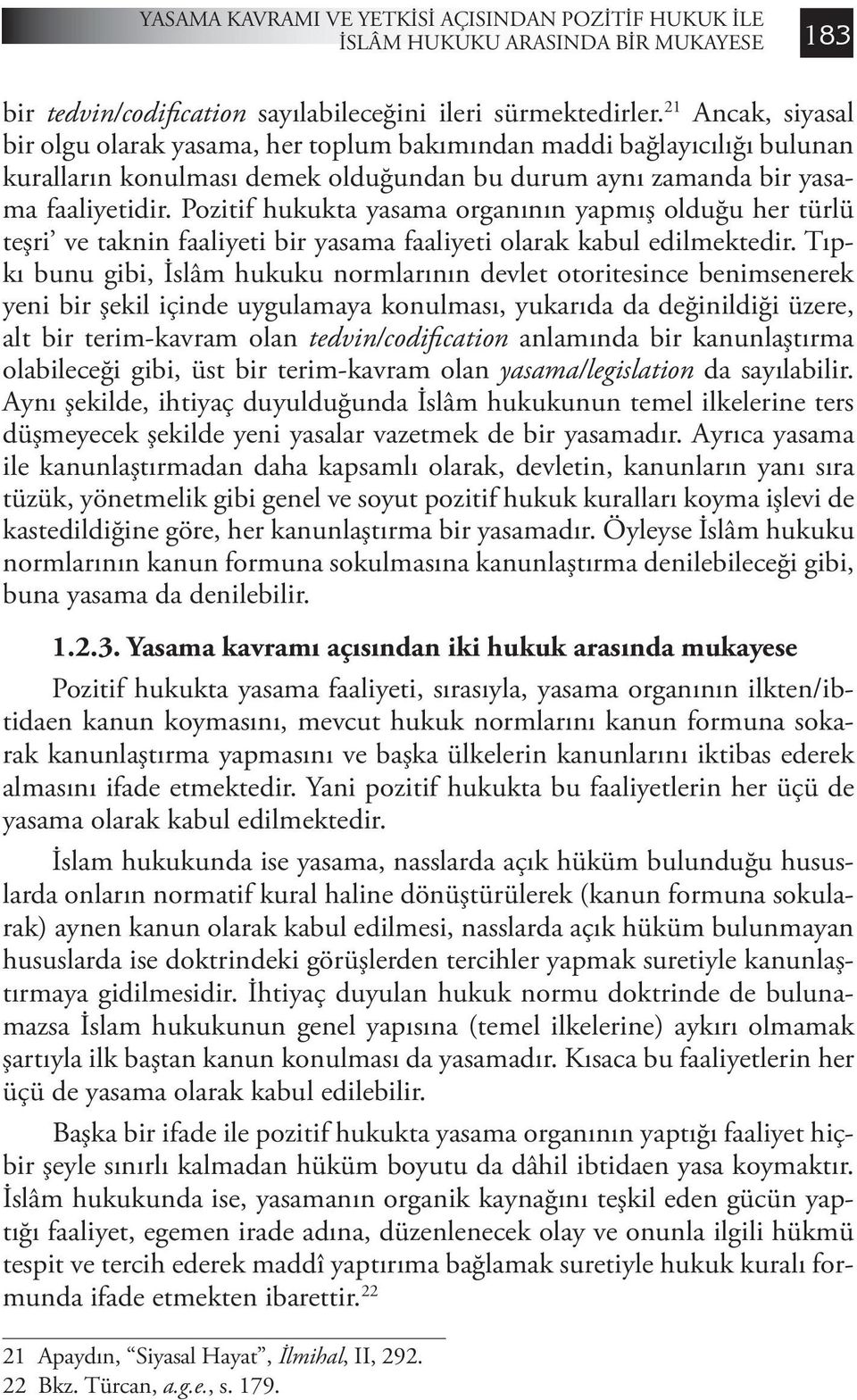 YASAMA KAVRAMI VE YETKİSİ AÇISINDAN POZİTİF HUKUK İLE İSLÂM HUKUKU ARASINDA BİR MUKAYESE 183

bir tedvin/codification sayılabileceğini ileri sürmektedirler.$^{21}$ Ancak, siyasal bir olgu olarak yasama, her toplum bakımından maddi bağlayıcılığı bulunan kuralların konulması demek olduğundan bu durum aynı zamanda bir yasama faaliyetidir. Pozitif hukukta yasama organının yapmış olduğu her türlü teşri' ve taknin faaliyeti bir yasama faaliyeti olarak kabul edilmektedir. Tıpkı bunu gibi, İslâm hukuku normlarının devlet otoritesince benimsenerek yeni bir şekil içinde uygulamaya konulması, yukarıda da değinildiği üzere, alt bir terim-kavram olan tedvin/codification anlamında bir kanunlaştırma olabileceği gibi, üst bir terim-kavram olan yasama/legislation da sayılabilir. Aynı şekilde, ihtiyaç duyulduğunda İslâm hukukunun temel ilkelerine ters düşmeyecek şekilde yeni yasalar vazetmek de bir yasamadır. Ayrıca yasama ile kanunlaştırmadan daha kapsamlı olarak, devletin, kanunların yanı sıra tüzük, yönetmelik gibi genel ve soyut pozitif hukuk kuralları koyma işlevi de kastedildiğine göre, her kanunlaştırma bir yasamadır. Öyleyse İslâm hukuku normlarının kanun formuna sokulmasına kanunlaştırma denilebileceği gibi, buna yasama da denilebilir.

1.2.3. Yasama kavramı açısından iki hukuk arasında mukayese

Pozitif hukukta yasama faaliyeti, sırasıyla, yasama organının ilkten/ibtidaen kanun koymasını, mevcut hukuk normlarını kanun formuna sokarak kanunlaştırma yapmasını ve başka ülkelerin kanunlarını iktibas ederek almasını ifade etmektedir. Yani pozitif hukukta bu faaliyetlerin her üçü de yasama olarak kabul edilmektedir.

İslam hukukunda ise yasama, nasslarda açık hüküm bulunduğu hususlarda onların normatif kural haline dönüştürülerek (kanun formuna sokularak) aynen kanun olarak kabul edilmesi, nasslarda açık hüküm bulunmayan hususlarda ise doktrindeki görüşlerden tercihler yapmak suretiyle kanunlaştırmaya gidilmesidir. İhtiyaç duyulan hukuk normu doktrinde de bulunamazsa İslam hukukunun genel yapısına (temel ilkelerine) aykırı olmamak şartıyla ilk baştan kanun konulması da yasamadır. Kısaca bu faaliyetlerin her üçü de yasama olarak kabul edilebilir.

Başka bir ifade ile pozitif hukukta yasama organının yaptığı faaliyet hiçbir şeyle sınırlı kalmadan hüküm boyutu da dâhil ibtidaen yasa koymaktır. İslâm hukukunda ise, yasamanın organik kaynağını teşkil eden gücün yaptığı faaliyet, egemen irade adına, düzenlenecek olay ve onunla ilgili hükmü tespit ve tercih ederek maddî yaptırıma bağlamak suretiyle hukuk kuralı formunda ifade etmekten ibarettir.$^{22}$

21 Apaydın, "Siyasal Hayat", İlmihal, II, 292.
22 Bkz. Türcan, a.g.e., s. 179.